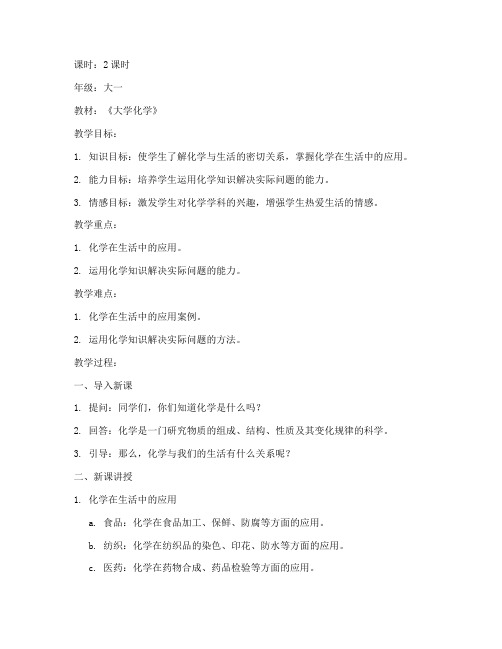 课时：2 课时

年级：大一

教材：《大学化学》

教学目标：

1. 知识目标：使学生了解化学与生活的密切关系，掌握化学在生活中的应用。

2. 能力目标：培养学生运用化学知识解决实际问题的能力。

3. 情感目标：激发学生对化学学科的兴趣，增强学生热爱生活的情感。

教学重点：

1. 化学在生活中的应用。

2. 运用化学知识解决实际问题的能力。

教学难点：

1. 化学在生活中的应用案例。

2. 运用化学知识解决实际问题的方法。

教学过程：

一、导入新课

1. 提问：同学们，你们知道化学是什么吗？

2. 回答：化学是一门研究物质的组成、结构、性质及其变化规律的科学。

3. 引导：那么，化学与我们的生活有什么关系呢？

二、新课讲授

1. 化学在生活中的应用

a. 食品：化学在食品加工、保鲜、防腐等方面的应用。

b. 纺织：化学在纺织品的染色、印花、防水等方面的应用。

c. 医药：化学在药物合成、药品检验等方面的应用。